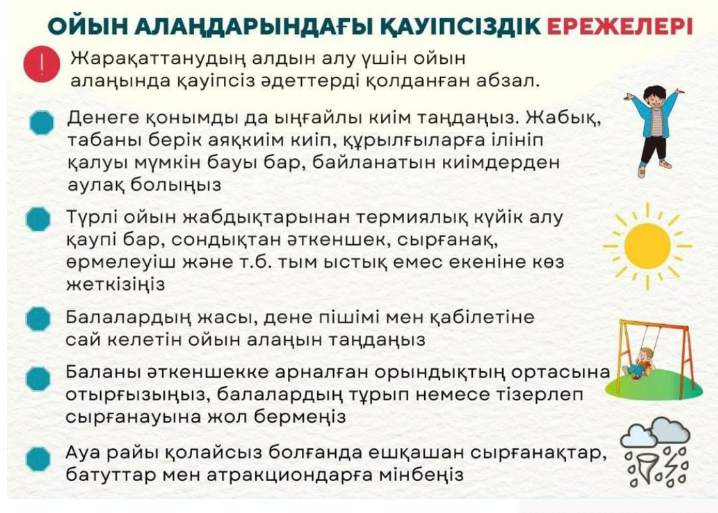 ОЙЫН АЛАҢДАРЫНДАҒЫ ҚАУІПСІЗДІК ЕРЕЖЕЛЕРІ

!

Жарақаттанудың алдын алу үшін ойын алаңында қауіпсіз әдеттерді қолданған абзал.

Денеге қонымды да ыңғайлы киім таңдаңыз. Жабық, табаны берік аяқкиім киіп, құрылғыларға ілініп қалуы мүмкін бауы бар, байланатын киімдерден аулақ болыңыз

Түрлі ойын жабдықтарынан термиялық күйік алу қаупі бар, сондықтан әткеншек, сырғанақ, өрмелеуіш және т.б. тым ыстық емес екеніне көз жеткізіңіз

Балалардың жасы, дене пішімі мен қабілетіне сай келетін ойын алаңын таңдаңыз

Баланы әткеншекке арналған орындықтың ортасына отырғызыңыз, балалардың тұрып немесе тізерлеп сырғанауына жол бермеңіз

Ауа райы қолайсыз болғанда ешқашан сырғанақтар, батуттар мен атракциондарға мінбеңіз